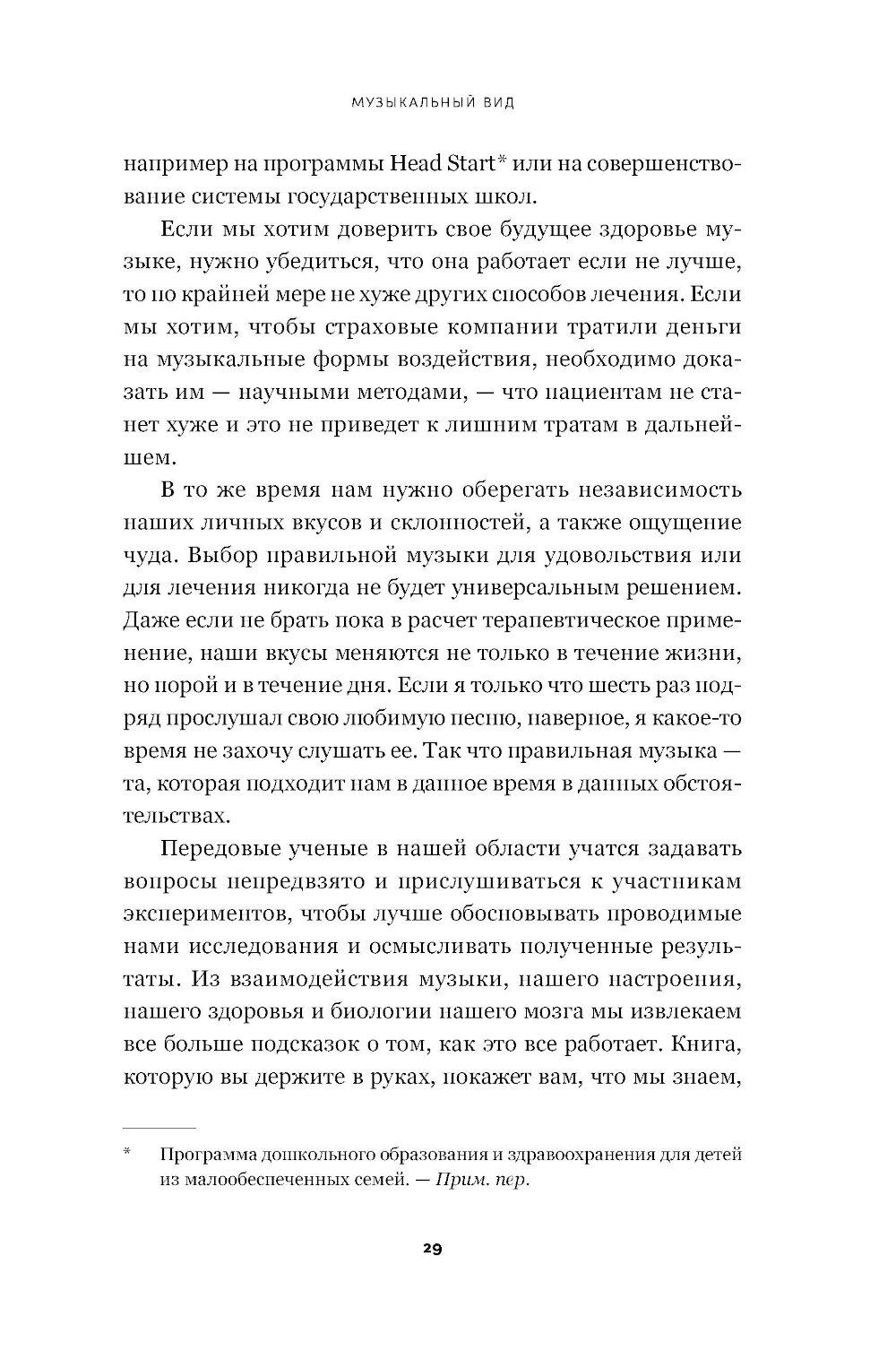 МУЗЫКАЛЬНЫЙ ВИД

например на программы Head Start* или на совершенствование системы государственных школ.

Если мы хотим доверить свое будущее здоровье музыке, нужно убедиться, что она работает если не лучше, то по крайней мере не хуже других способов лечения. Если мы хотим, чтобы страховые компании тратили деньги на музыкальные формы воздействия, необходимо доказать им — научными методами, — что пациентам не станет хуже и это не приведет к лишним тратам в дальнейшем.

В то же время нам нужно оберегать независимость наших личных вкусов и склонностей, а также ощущение чуда. Выбор правильной музыки для удовольствия или для лечения никогда не будет универсальным решением. Даже если не брать пока в расчет терапевтическое применение, наши вкусы меняются не только в течение жизни, но порой и в течение дня. Если я только что шесть раз подряд прослушал свою любимую песню, наверное, я какое-то время не захочу слушать ее. Так что правильная музыка — та, которая подходит нам в данное время в данных обстоятельствах.

Передовые ученые в нашей области учатся задавать вопросы непредвзято и прислушиваться к участникам экспериментов, чтобы лучше обосновывать проводимые нами исследования и осмысливать полученные результаты. Из взаимодействия музыки, нашего настроения, нашего здоровья и биологии нашего мозга мы извлекаем все больше подсказок о том, как это все работает. Книга, которую вы держите в руках, покажет вам, что мы знаем,

* Программа дошкольного образования и здравоохранения для детей из малообеспеченных семей. — Прим. пер.

29